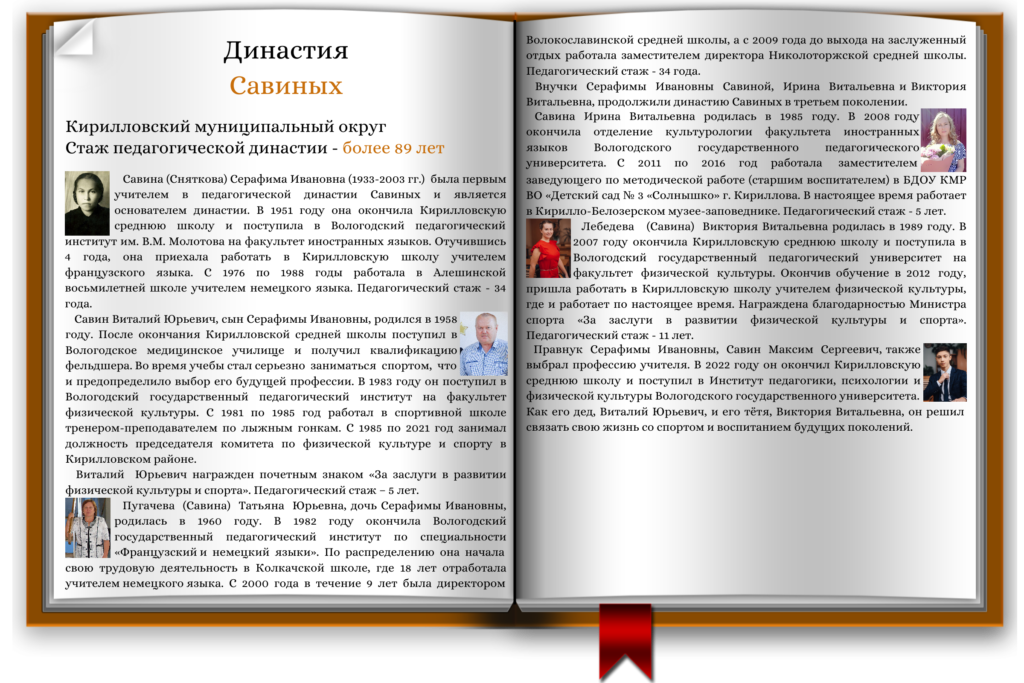 Династия
Савиных

Кирилловский муниципальный округ
Стаж педагогической династии - более 89 лет

Савина (Сняткова) Серафима Ивановна (1933-2003 гг.) была первым учителем в педагогической династии Савиных и является основателем династии. В 1951 году она окончила Кирилловскую среднюю школу и поступила в Вологодский педагогический институт им. В.М. Молотова на факультет иностранных языков. Отучившись 4 года, она приехала работать в Кирилловскую школу учителем французского языка. С 1976 по 1988 годы работала в Алешинской восьмилетней школе учителем немецкого языка. Педагогический стаж - 34 года.

Савин Виталий Юрьевич, сын Серафимы Ивановны, родился в 1958 году. После окончания Кирилловской средней школы поступил в Вологодское медицинское училище и получил квалификацию фельдшера. Во время учебы стал серьезно заниматься спортом, что и предопределило выбор его будущей профессии. В 1983 году он поступил в Вологодский государственный педагогический институт на факультет физической культуры. С 1981 по 1985 год работал в спортивной школе тренером-преподавателем по лыжным гонкам. С 1985 по 2021 год занимал должность председателя комитета по физической культуре и спорту в Кирилловском районе.

Виталий Юрьевич награжден почетным знаком «За заслуги в развитии физической культуры и спорта». Педагогический стаж – 5 лет.

Пугачева (Савина) Татьяна Юрьевна, дочь Серафимы Ивановны, родилась в 1960 году. В 1982 году окончила Вологодский государственный педагогический институт по специальности «Французский и немецкий языки». По распределению она начала свою трудовую деятельность в Колкачской школе, где 18 лет отработала учителем немецкого языка. С 2000 года в течение 9 лет была директором Волокославинской средней школы, а с 2009 года до выхода на заслуженный отдых работала заместителем директора Николоторжской средней школы. Педагогический стаж - 34 года.

Внучки Серафимы Ивановны Савиной, Ирина Витальевна и Виктория Витальевна, продолжили династию Савиных в третьем поколении.

Савина Ирина Витальевна родилась в 1985 году. В 2008 году окончила отделение культурологии факультета иностранных языков Вологодского государственного педагогического университета. С 2011 по 2016 год работала заместителем заведующего по методической работе (старшим воспитателем) в БДОУ КМР ВО «Детский сад № 3 «Солнышко» г. Кириллова. В настоящее время работает в Кирилло-Белозерском музее-заповеднике. Педагогический стаж - 5 лет.

Лебедева (Савина) Виктория Витальевна родилась в 1989 году. В 2007 году окончила Кирилловскую среднюю школу и поступила в Вологодский государственный педагогический университет на факультет физической культуры. Окончив обучение в 2012 году, пришла работать в Кирилловскую школу учителем физической культуры, где и работает по настоящее время. Награждена благодарностью Министра спорта «За заслуги в развитии физической культуры и спорта». Педагогический стаж - 11 лет.

Правнук Серафимы Ивановны, Савин Максим Сергеевич, также выбрал профессию учителя. В 2022 году он окончил Кирилловскую среднюю школу и поступил в Институт педагогики, психологии и физической культуры Вологодского государственного университета. Как его дед, Виталий Юрьевич, и его тётя, Виктория Витальевна, он решил связать свою жизнь со спортом и воспитанием будущих поколений.